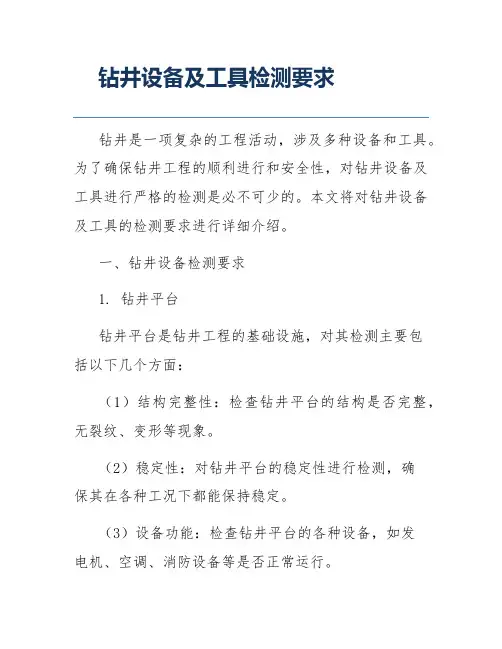 钻井设备及工具检测要求

钻井是一项复杂的工程活动，涉及多种设备和工具。为了确保钻井工程的顺利进行和安全性，对钻井设备及工具进行严格的检测是必不可少的。本文将对钻井设备及工具的检测要求进行详细介绍。

一、钻井设备检测要求

1. 钻井平台

钻井平台是钻井工程的基础设施，对其检测主要包括以下几个方面：

（1）结构完整性：检查钻井平台的结构是否完整，无裂纹、变形等现象。

（2）稳定性：对钻井平台的稳定性进行检测，确保其在各种工况下都能保持稳定。

（3）设备功能：检查钻井平台的各种设备，如发电机、空调、消防设备等是否正常运行。